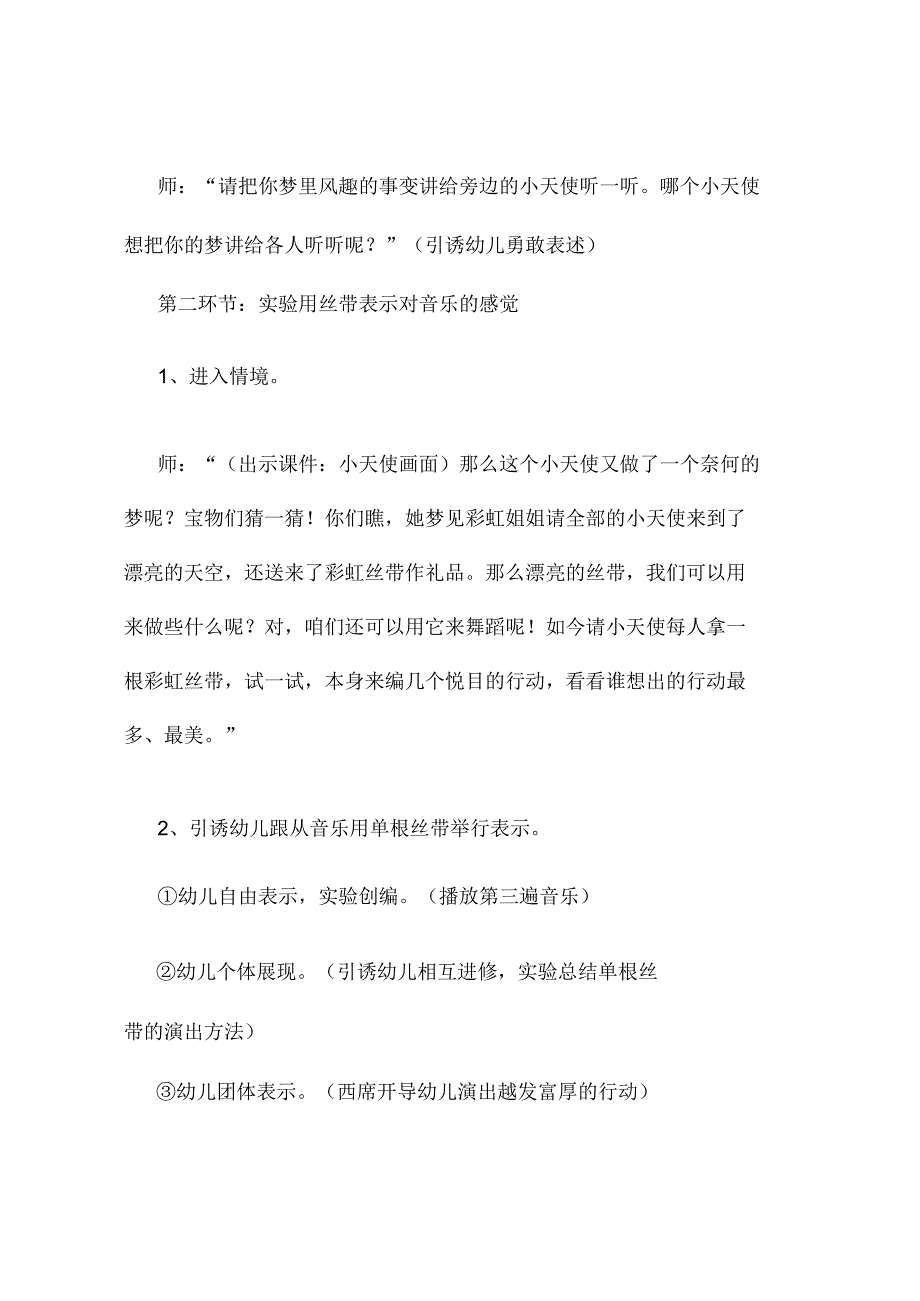 师：“请把你梦里风趣的事变讲给旁边的小天使听一听。哪个小天使想把你的梦讲给各人听听呢？”（引诱幼儿勇敢表述）

第二环节：实验用丝带表示对音乐的感觉

1、进入情境。

师：“（出示课件：小天使画面）那么这个小天使又做了一个奈何的梦呢？宝物们猜一猜！你们瞧，她梦见彩虹姐姐请全部的小天使来到了漂亮的天空，还送来了彩虹丝带作礼品。那么漂亮的丝带，我们可以用来做些什么呢？对，咱们还可以用它来舞蹈呢！如今请小天使每人拿一根彩虹丝带，试一试，本身来编几个悦目的行动，看看谁想出的行动最多、最美。”

2、引诱幼儿跟从音乐用单根丝带举行表示。

①幼儿自由表示，实验创编。（播放第三遍音乐）

②幼儿个体展现。（引诱幼儿相互进修，实验总结单根丝带的演出方法）

③幼儿团体表示。（西席开导幼儿演出越发富厚的行动）